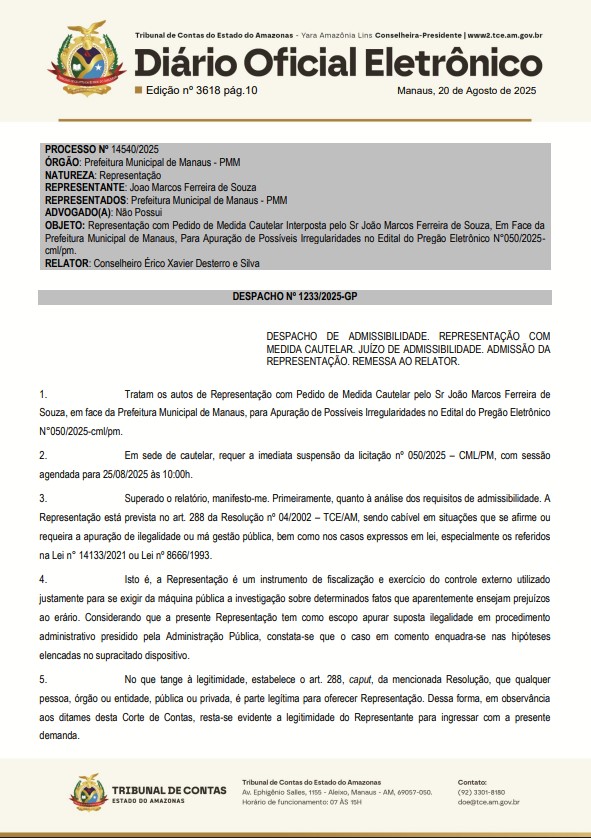 Tribunal de Contas do Estado do Amazonas - Yara Amazônia Lins Conselheira-Presidente | www2.tce.am.gov.br

Diário Oficial Eletrônico

Edição nº 3618 pág.10

Manaus, 20 de Agosto de 2025

PROCESSO Nº 14540/2025
ÓRGÃO: Prefeitura Municipal de Manaus - PMM
NATUREZA: Representação
REPRESENTANTE: Joao Marcos Ferreira de Souza
REPRESENTADOS: Prefeitura Municipal de Manaus - PMM
ADVOGADO(A): Não Possui
OBJETO: Representação com Pedido de Medida Cautelar Interposta pelo Sr João Marcos Ferreira de Souza, Em Face da Prefeitura Municipal de Manaus, Para Apuração de Possíveis Irregularidades no Edital do Pregão Eletrônico N°050/2025-cml/pm.
RELATOR: Conselheiro Érico Xavier Desterro e Silva

DESPACHO Nº 1233/2025-GP

DESPACHO DE ADMISSIBILIDADE. REPRESENTAÇÃO COM MEDIDA CAUTELAR. JUÍZO DE ADMISSIBILIDADE. ADMISSÃO DA REPRESENTAÇÃO. REMESSA AO RELATOR.

1. Tratam os autos de Representação com Pedido de Medida Cautelar pelo Sr João Marcos Ferreira de Souza, em face da Prefeitura Municipal de Manaus, para Apuração de Possíveis Irregularidades no Edital do Pregão Eletrônico N°050/2025-cml/pm.

2. Em sede de cautelar, requer a imediata suspensão da licitação nº 050/2025 – CML/PM, com sessão agendada para 25/08/2025 às 10:00h.

3. Superado o relatório, manifesto-me. Primeiramente, quanto à análise dos requisitos de admissibilidade. A Representação está prevista no art. 288 da Resolução nº 04/2002 – TCE/AM, sendo cabível em situações que se afirme ou requeira a apuração de ilegalidade ou má gestão pública, bem como nos casos expressos em lei, especialmente os referidos na Lei nº 14133/2021 ou Lei nº 8666/1993.

4. Isto é, a Representação é um instrumento de fiscalização e exercício do controle externo utilizado justamente para se exigir da máquina pública a investigação sobre determinados fatos que aparentemente ensejam prejuízos ao erário. Considerando que a presente Representação tem como escopo apurar suposta ilegalidade em procedimento administrativo presidido pela Administração Pública, constata-se que o caso em comento enquadra-se nas hipóteses elencadas no supracitado dispositivo.

5. No que tange à legitimidade, estabelece o art. 288, caput, da mencionada Resolução, que qualquer pessoa, órgão ou entidade, pública ou privada, é parte legítima para oferecer Representação. Dessa forma, em observância aos ditames desta Corte de Contas, resta-se evidente a legitimidade do Representante para ingressar com a presente demanda.

TRIBUNAL DE CONTAS
ESTADO DO AMAZONAS

Tribunal de Contas do Estado do Amazonas
Av. Ephigênio Salles, 1155 - Aleixo, Manaus - AM, 69057-050.
Horário de funcionamento: 07 ÀS 15H

Contato:
(92) 3301-8180
doe@tce.am.gov.br